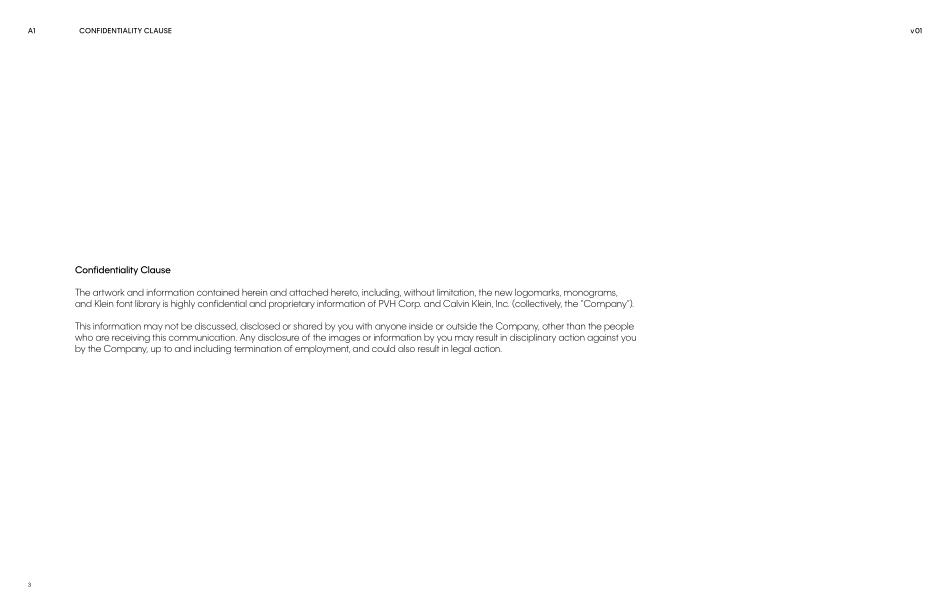 A1 CONFIDENTIALITY CLAUSE v01

Confidentiality Clause

The artwork and information contained herein and attached hereto, including, without limitation, the new logomarks, monograms, and Klein font library is highly confidential and proprietary information of PVH Corp. and Calvin Klein, Inc. (collectively, the "Company").

This information may not be discussed, disclosed or shared by you with anyone inside or outside the Company, other than the people who are receiving this communication. Any disclosure of the images or information by you may result in disciplinary action against you by the Company, up to and including termination of employment, and could also result in legal action.

3